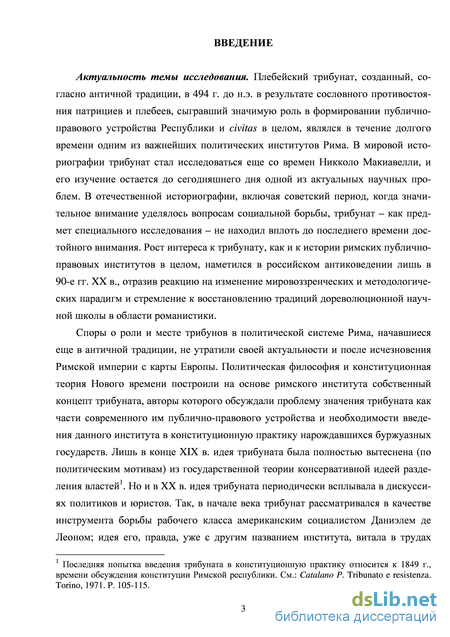 ВВЕДЕНИЕ

Актуальность темы исследования. Плебейский трибунат, созданный, согласно античной традиции, в 494 г. до н.э. в результате сословного противостояния патрициев и плебеев, сыгравший значимую роль в формировании публично-правового устройства Республики и civitas в целом, являлся в течение долгого времени одним из важнейших политических институтов Рима. В мировой историографии трибунат стал исследоваться еще со времен Никколо Макиавелли, и его изучение остается до сегодняшнего дня одной из актуальных научных проблем. В отечественной историографии, включая советский период, когда значительное внимание уделялось вопросам социальной борьбы, трибунат – как предмет специального исследования – не находил вплоть до последнего времени достойного внимания. Рост интереса к трибунату, как и к истории римских публично-правовых институтов в целом, наметился в российском антиковедении лишь в 90-е гг. XX в., отразив реакцию на изменение мировоззренческих и методологических парадигм и стремление к восстановлению традиций дореволюционной научной школы в области романистики.

Споры о роли и месте трибунов в политической системе Рима, начавшиеся еще в античной традиции, не утратили своей актуальности и после исчезновения Римской империи с карты Европы. Политическая философия и конституционная теория Нового времени построили на основе римского института собственный концепт трибуната, авторы которого обсуждали проблему значения трибуната как части современного им публично-правового устройства и необходимости введения данного института в конституционную практику нарождавшихся буржуазных государств. Лишь в конце XIX в. идея трибуната была полностью вытеснена (по политическим мотивам) из государственной теории консервативной идеей разделения властей$^1$. Но и в XX в. идея трибуната периодически всплывала в дискуссиях политиков и юристов. Так, в начале века трибунат рассматривался в качестве инструмента борьбы рабочего класса американским социалистом Даниэлем де Леоном; идея его, правда, уже с другим названием института, витала в трудах

$^1$ Последняя попытка введения трибуната в конституционную практику относится к 1849 г., времени обсуждения конституции Римской республики. См.: Catalano P. Tribunato e resistenza. Torino, 1971. P. 105-115.

3

dsLib.net
библиотека диссертаций